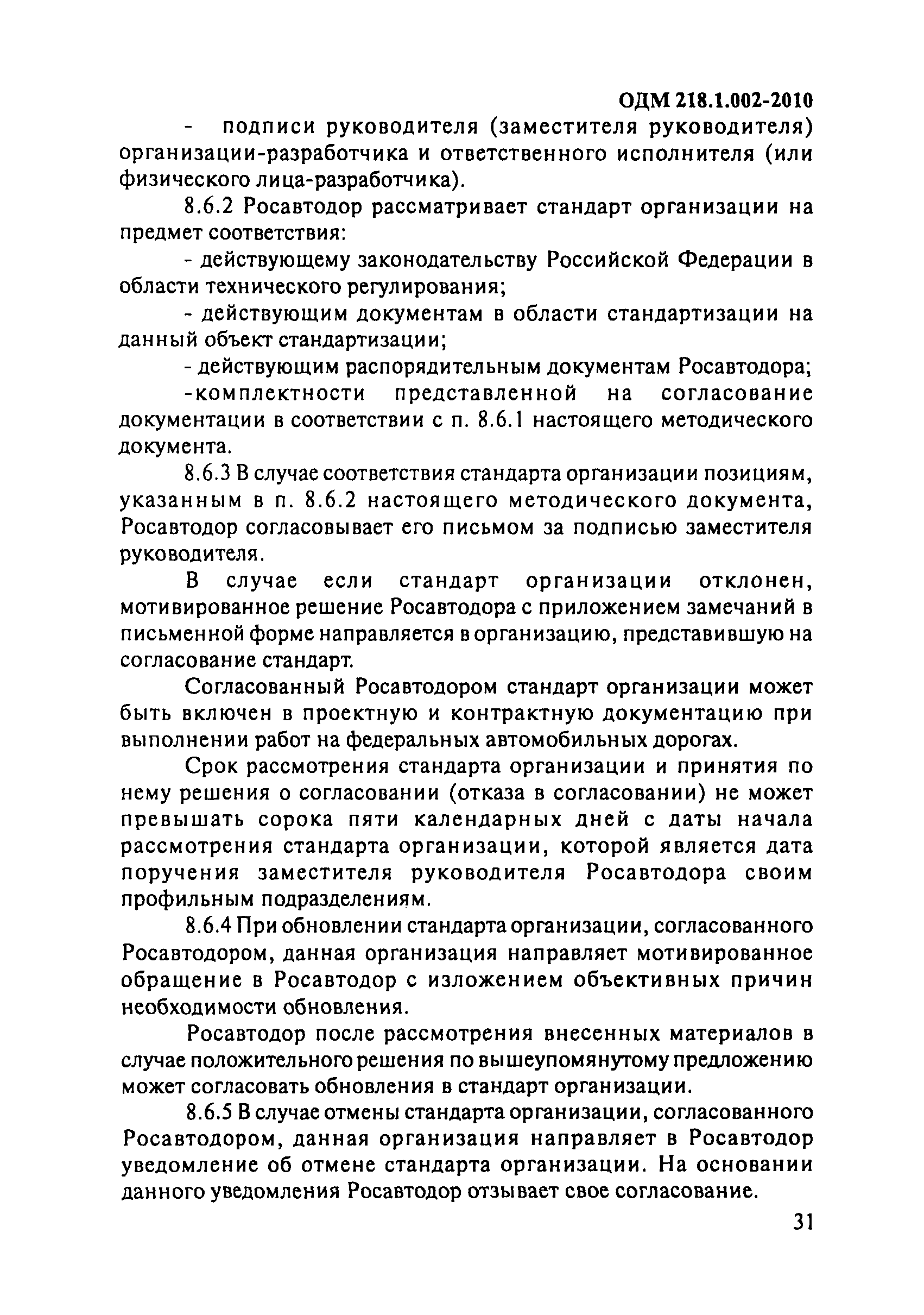 ОДМ 218.1.002-2010

- подписи руководителя (заместителя руководителя) организации-разработчика и ответственного исполнителя (или физического лица-разработчика).

8.6.2 Росавтодор рассматривает стандарт организации на предмет соответствия:

- действующему законодательству Российской Федерации в области технического регулирования;

- действующим документам в области стандартизации на данный объект стандартизации;

- действующим распорядительным документам Росавтодора;

-комплектности представленной на согласование документации в соответствии с п. 8.6.1 настоящего методического документа.

8.6.3 В случае соответствия стандарта организации позициям, указанным в п. 8.6.2 настоящего методического документа, Росавтодор согласовывает его письмом за подписью заместителя руководителя.

В случае если стандарт организации отклонен, мотивированное решение Росавтодора с приложением замечаний в письменной форме направляется в организацию, представившую на согласование стандарт.

Согласованный Росавтодором стандарт организации может быть включен в проектную и контрактную документацию при выполнении работ на федеральных автомобильных дорогах.

Срок рассмотрения стандарта организации и принятия по нему решения о согласовании (отказа в согласовании) не может превышать сорока пяти календарных дней с даты начала рассмотрения стандарта организации, которой является дата поручения заместителя руководителя Росавтодора своим профильным подразделениям.

8.6.4 При обновлении стандарта организации, согласованного Росавтодором, данная организация направляет мотивированное обращение в Росавтодор с изложением объективных причин необходимости обновления.

Росавтодор после рассмотрения внесенных материалов в случае положительного решения по вышеупомянутому предложению может согласовать обновления в стандарт организации.

8.6.5 В случае отмены стандарта организации, согласованного Росавтодором, данная организация направляет в Росавтодор уведомление об отмене стандарта организации. На основании данного уведомления Росавтодор отзывает свое согласование.

31